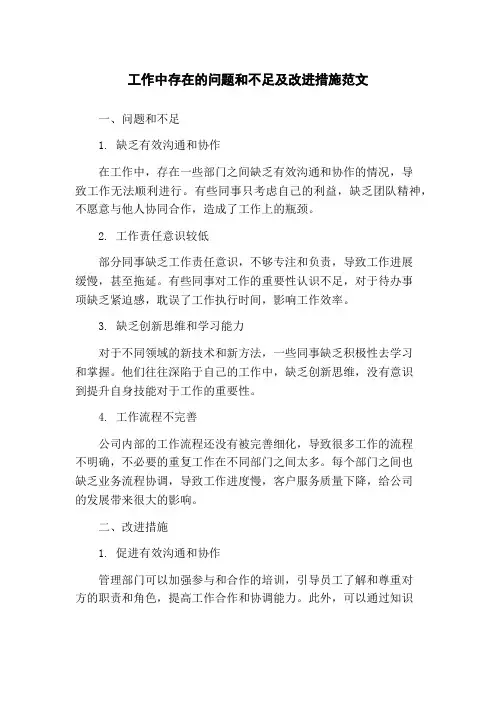 工作中存在的问题和不足及改进措施范文

一、问题和不足

1. 缺乏有效沟通和协作

在工作中，存在一些部门之间缺乏有效沟通和协作的情况，导致工作无法顺利进行。有些同事只考虑自己的利益，缺乏团队精神，不愿意与他人协同合作，造成了工作上的瓶颈。

2. 工作责任意识较低

部分同事缺乏工作责任意识，不够专注和负责，导致工作进展缓慢，甚至拖延。有些同事对工作的重要性认识不足，对于待办事项缺乏紧迫感，耽误了工作执行时间，影响工作效率。

3. 缺乏创新思维和学习能力

对于不同领域的新技术和新方法，一些同事缺乏积极性去学习和掌握。他们往往深陷于自己的工作中，缺乏创新思维，没有意识到提升自身技能对于工作的重要性。

4. 工作流程不完善

公司内部的工作流程还没有被完善细化，导致很多工作的流程不明确，不必要的重复工作在不同部门之间太多。每个部门之间也缺乏业务流程协调，导致工作进度慢，客户服务质量下降，给公司的发展带来很大的影响。

二、改进措施

1. 促进有效沟通和协作

管理部门可以加强参与和合作的培训，引导员工了解和尊重对方的职责和角色，提高工作合作和协调能力。此外，可以通过知识